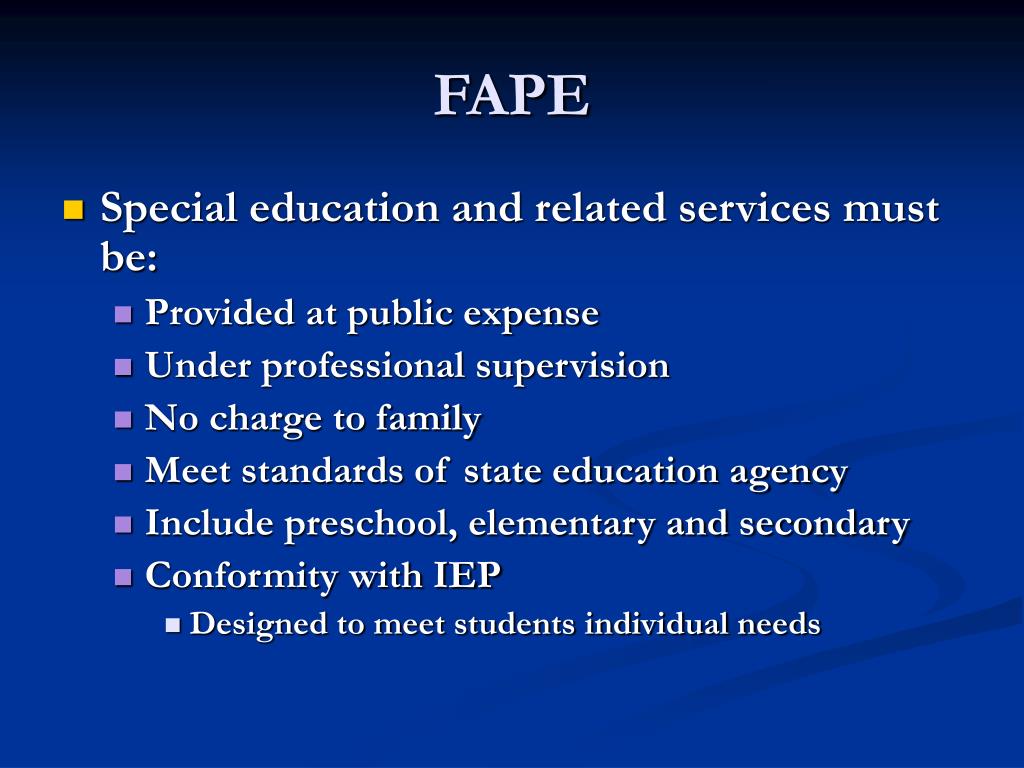 FAPE

Special education and related services must be:

Provided at public expense

Under professional supervision

No charge to family

Meet standards of state education agency

Include preschool, elementary and secondary

Conformity with IEP

Designed to meet students individual needs